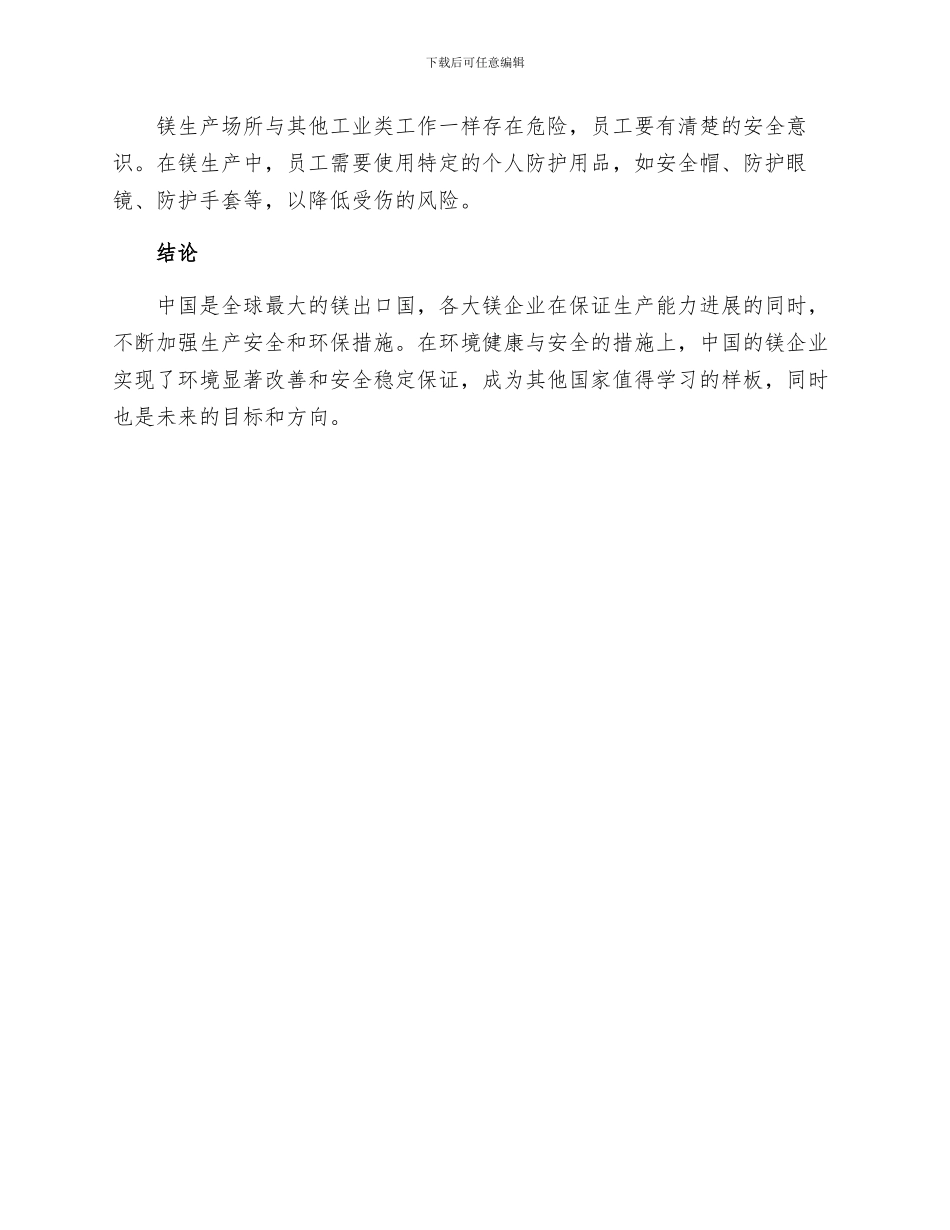 下载后可任意编辑

镁生产场所与其他工业类工作一样存在危险，员工要有清楚的安全意识。在镁生产中，员工需要使用特定的个人防护用品，如安全帽、防护眼镜、防护手套等，以降低受伤的风险。

结论

中国是全球最大的镁出口国，各大镁企业在保证生产能力进展的同时，不断加强生产安全和环保措施。在环境健康与安全的措施上，中国的镁企业实现了环境显著改善和安全稳定保证，成为其他国家值得学习的样板，同时也是未来的目标和方向。